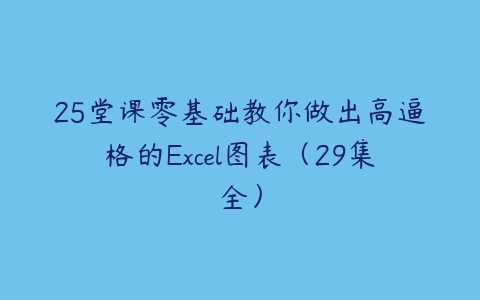 25堂课零基础教你做出高逼格的Excel图表（29集全）